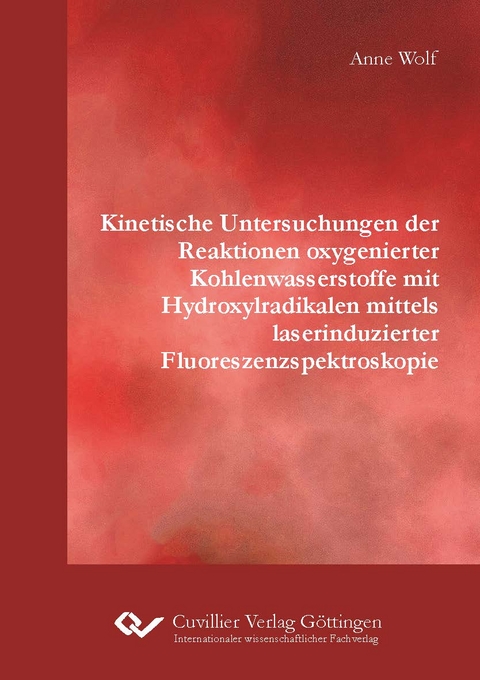 Anne Wolf

Kinetische Untersuchungen der Reaktionen oxygenierter Kohlenwasserstoffe mit Hydroxylradikalen mittels laserinduzierter Fluoreszenzspektroskopie

Cuvillier Verlag Göttingen
Internationaler wissenschaftlicher Fachverlag